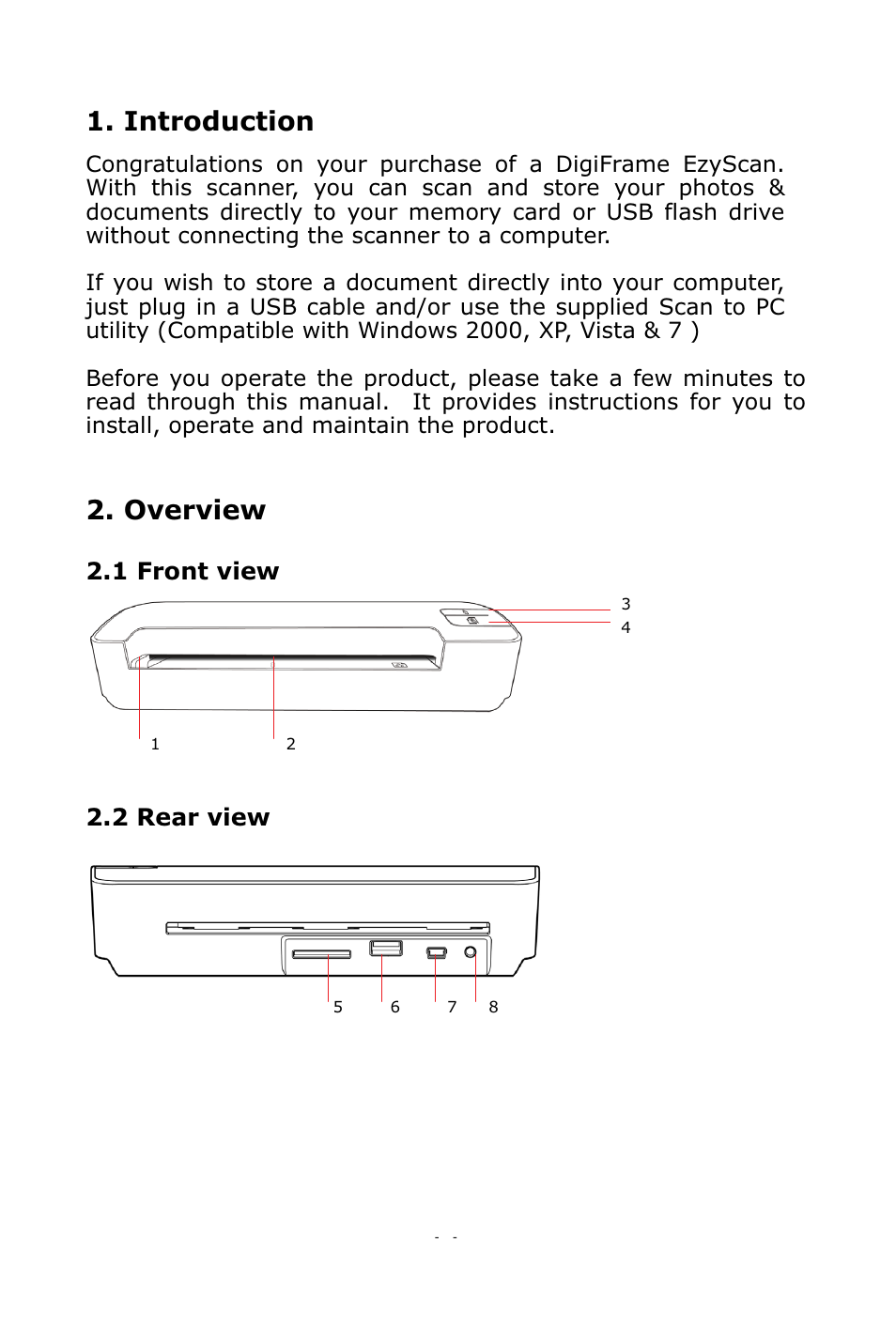 1. Introduction

Congratulations on your purchase of a DigiFrame EzyScan. With this scanner, you can scan and store your photos & documents directly to your memory card or USB flash drive without connecting the scanner to a computer.

If you wish to store a document directly into your computer, just plug in a USB cable and/or use the supplied Scan to PC utility (Compatible with Windows 2000, XP, Vista & 7 )

Before you operate the product, please take a few minutes to read through this manual.  It provides instructions for you to install, operate and maintain the product.

2. Overview

2.1 Front view

3
4
1
2

2.2 Rear view

5
6
7
8

- -